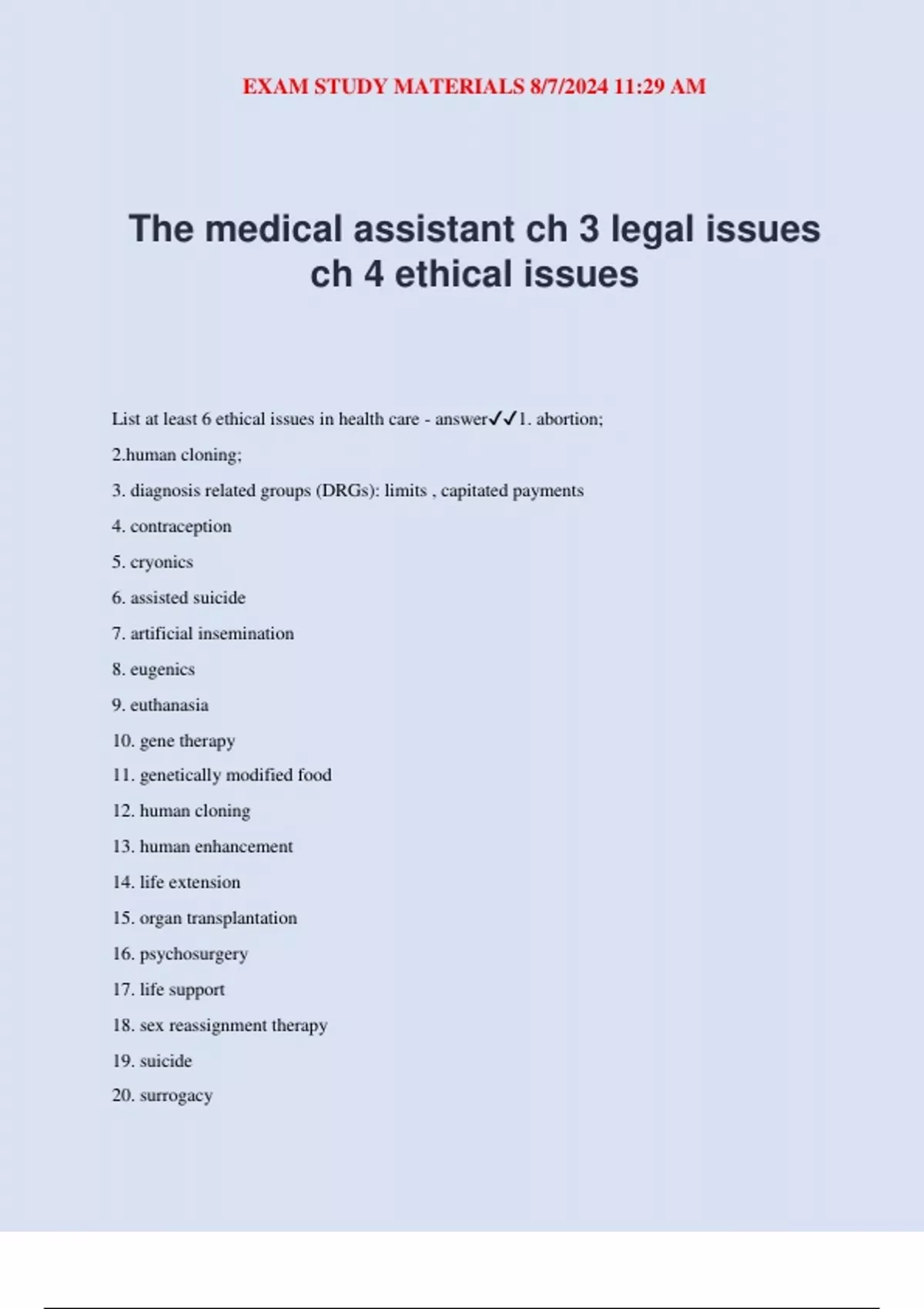 EXAM STUDY MATERIALS 8/7/2024 11:29 AM

The medical assistant ch 3 legal issues ch 4 ethical issues

List at least 6 ethical issues in health care - answer✓✓1. abortion;

2.human cloning;

3. diagnosis related groups (DRGs): limits , capitated payments

4. contraception

5. cryonics

6. assisted suicide

7. artificial insemination

8. eugenics

9. euthanasia

10. gene therapy

11. genetically modified food

12. human cloning

13. human enhancement

14. life extension

15. organ transplantation

16. psychosurgery

17. life support

18. sex reassignment therapy

19. suicide

20. surrogacy